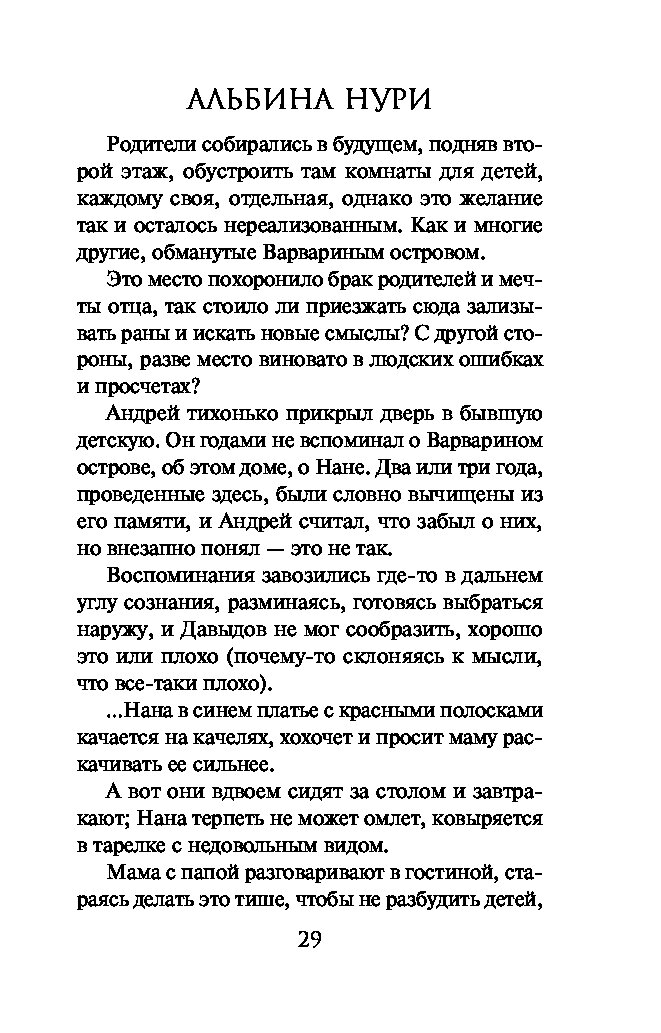 АЛЬБИНА НУРИ

Родители собирались в будущем, подняв второй этаж, обустроить там комнаты для детей, каждому своя, отдельная, однако это желание так и осталось нереализованным. Как и многие другие, обманутые Варвариным островом.

Это место похоронило брак родителей и мечты отца, так стоило ли приезжать сюда зализывать раны и искать новые смыслы? С другой стороны, разве место виновато в людских ошибках и просчетах?

Андрей тихонько прикрыл дверь в бывшую детскую. Он годами не вспоминал о Варварином острове, об этом доме, о Нане. Два или три года, проведенные здесь, были словно вычищены из его памяти, и Андрей считал, что забыл о них, но внезапно понял — это не так.

Воспоминания завозились где-то в дальнем углу сознания, разминаясь, готовясь выбраться наружу, и Давыдов не мог сообразить, хорошо это или плохо (почему-то склоняясь к мысли, что все-таки плохо).

...Нана в синем платье с красными полосками качается на качелях, хохочет и просит маму раскачивать ее сильнее.

А вот они вдвоем сидят за столом и завтракают; Нана терпеть не может омлет, ковыряется в тарелке с недовольным видом.

Мама с папой разговаривают в гостиной, стараясь делать это тише, чтобы не разбудить детей,

29